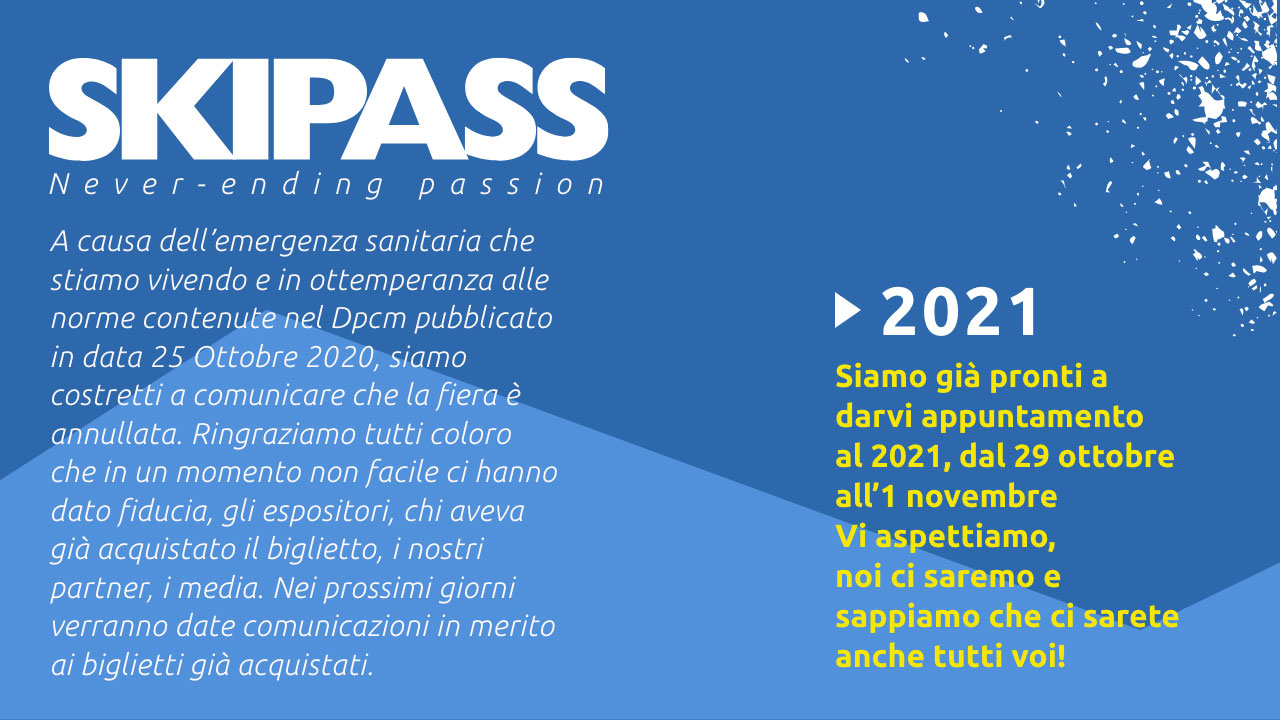 SKIPASS
Never-ending passion

A causa dell'emergenza sanitaria che stiamo vivendo e in ottemperanza alle norme contenute nel Dpcm pubblicato in data 25 Ottobre 2020, siamo costretti a comunicare che la fiera è annullata. Ringraziamo tutti coloro che in un momento non facile ci hanno dato fiducia, gli espositori, chi aveva già acquistato il biglietto, i nostri partner, i media. Nei prossimi giorni verranno date comunicazioni in merito ai biglietti già acquistati.

2021

Siamo già pronti a darvi appuntamento al 2021, dal 29 ottobre all'1 novembre
Vi aspettiamo, noi ci saremo e sappiamo che ci sarete anche tutti voi!